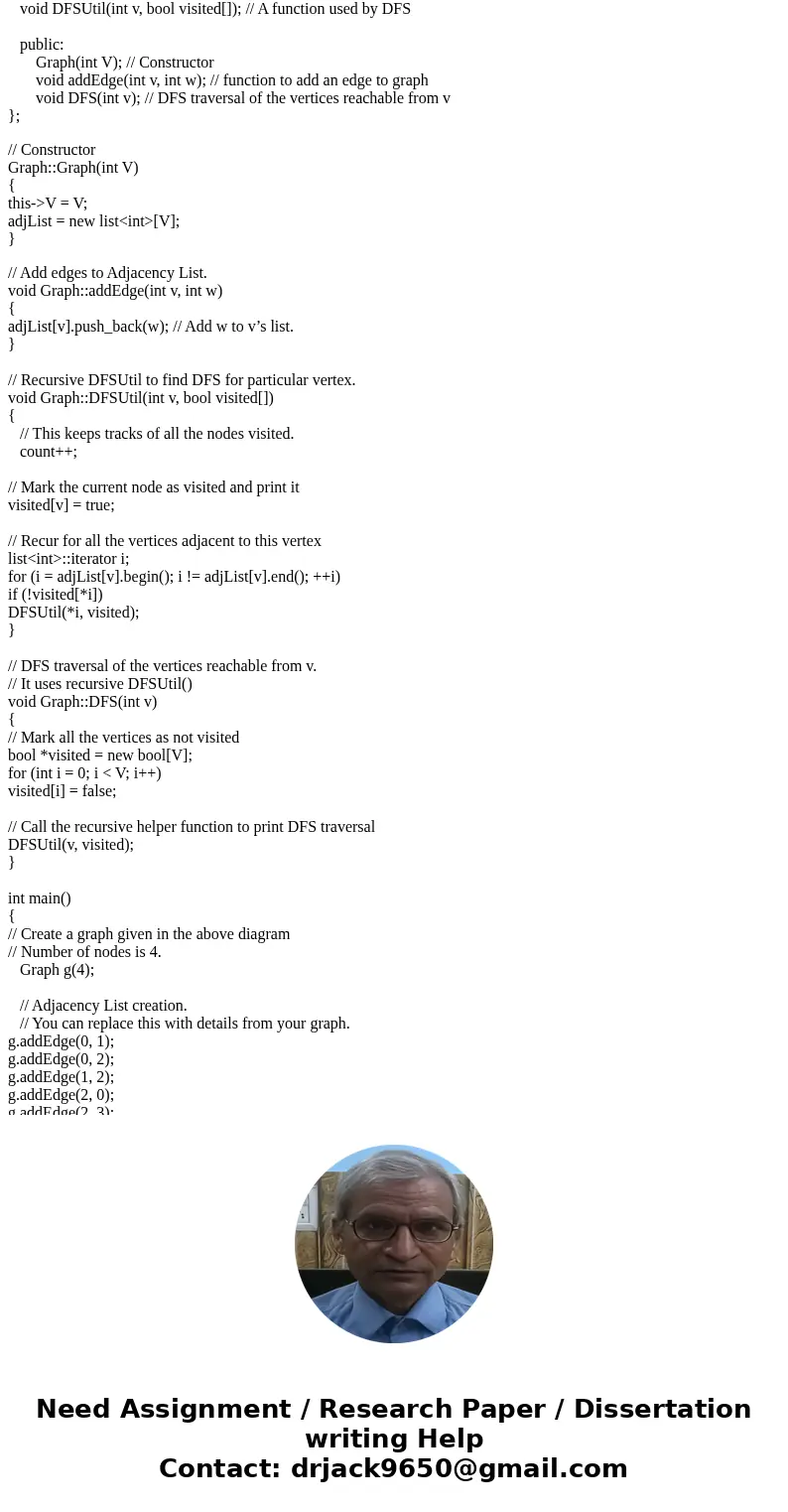 void DFSUtil(int v, bool visited[]); // A function used by DFS

public:
Graph(int V); // Constructor
void addEdge(int v, int w); // function to add an edge to graph
void DFS(int v); // DFS traversal of the vertices reachable from v
};

// Constructor
Graph::Graph(int V)
{
this->V = V;
adjList = new list<int>[V];
}

// Add edges to Adjacency List.
void Graph::addEdge(int v, int w)
{
adjList[v].push_back(w); // Add w to v’s list.
}

// Recursive DFSUtil to find DFS for particular vertex.
void Graph::DFSUtil(int v, bool visited[])
{
// This keeps tracks of all the nodes visited.
count++;

// Mark the current node as visited and print it
visited[v] = true;

// Recur for all the vertices adjacent to this vertex
list<int>::iterator i;
for (i = adjList[v].begin(); i != adjList[v].end(); ++i)
if (!visited[*i])
DFSUtil(*i, visited);
}

// DFS traversal of the vertices reachable from v.
// It uses recursive DFSUtil()
void Graph::DFS(int v)
{
// Mark all the vertices as not visited
bool *visited = new bool[V];
for (int i = 0; i < V; i++)
visited[i] = false;

// Call the recursive helper function to print DFS traversal
DFSUtil(v, visited);
}

int main()
{
// Create a graph given in the above diagram
// Number of nodes is 4.
Graph g(4);

// Adjacency List creation.
// You can replace this with details from your graph.
g.addEdge(0, 1);
g.addEdge(0, 2);
g.addEdge(1, 2);
g.addEdge(2, 0);
g.addEdge(2, 3);

Need Assignment / Research Paper / Dissertation writing Help
Contact: drjack9650@gmail.com